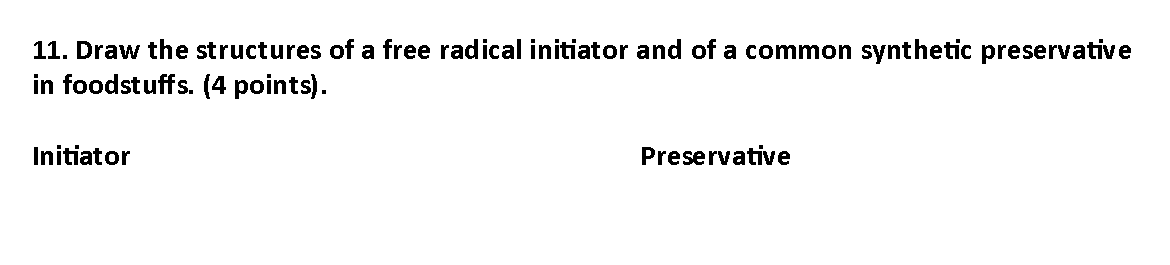 11. Draw the structures of a free radical initiator and of a common synthetic preservative in foodstuffs. (4 points).

Initiator

Preservative